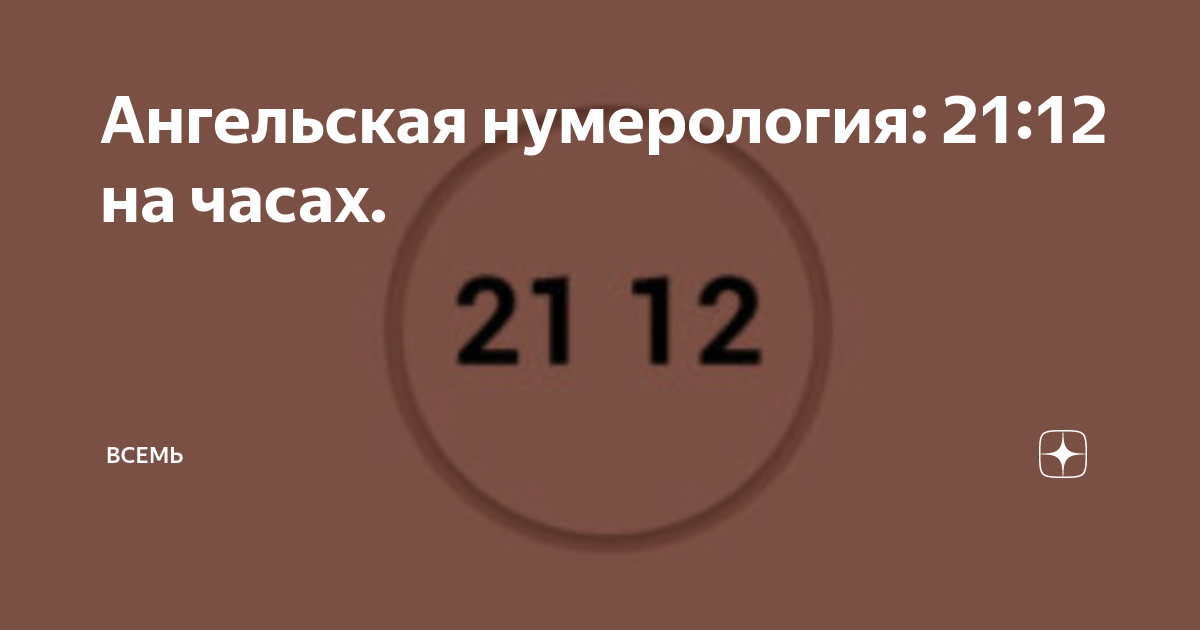 Ангельская нумерология: 21:12 на часах.

21 12

ВСЕМЬ